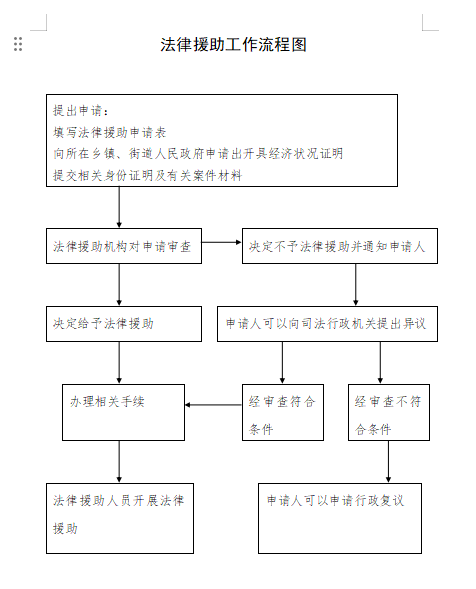 法律援助工作流程图

提出申请：
填写法律援助申请表
向所在乡镇、街道人民政府申请出开具经济状况证明
提交相关身份证明及有关案件材料

法律援助机构对申请审查

决定不予法律援助并通知申请人

决定给予法律援助

申请人可以向司法行政机关提出异议

办理相关手续

经审查符合条件

经审查不符合条件

法律援助人员开展法律援助

申请人可以申请行政复议